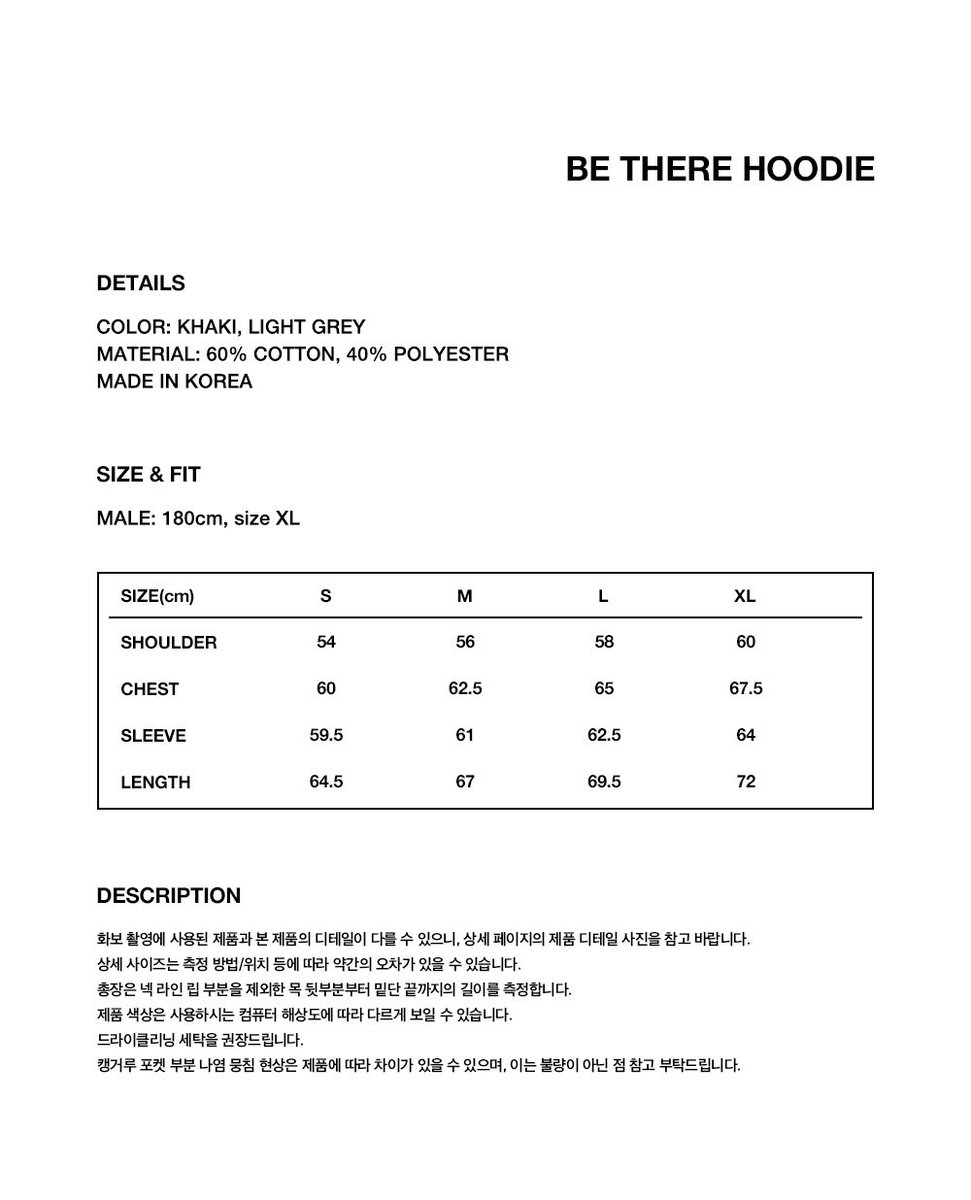 BE THERE HOODIE

DETAILS

COLOR: KHAKI, LIGHT GREY
MATERIAL: 60% COTTON, 40% POLYESTER
MADE IN KOREA

SIZE & FIT

MALE: 180cm, size XL

| SIZE(cm) | S | M | L | XL |
|---|---|---|---|---|
| SHOULDER | 54 | 56 | 58 | 60 |
| CHEST | 60 | 62.5 | 65 | 67.5 |
| SLEEVE | 59.5 | 61 | 62.5 | 64 |
| LENGTH | 64.5 | 67 | 69.5 | 72 |

DESCRIPTION

화보 촬영에 사용된 제품과 본 제품의 디테일이 다를 수 있으니, 상세 페이지의 제품 디테일 사진을 참고 바랍니다.
상세 사이즈는 측정 방법/위치 등에 따라 약간의 오차가 있을 수 있습니다.
총장은 넥 라인 립 부분을 제외한 목 뒷부분부터 밑단 끝까지의 길이를 측정합니다.
제품 색상은 사용하시는 컴퓨터 해상도에 따라 다르게 보일 수 있습니다.
드라이클리닝 세탁을 권장드립니다.
캥거루 포켓 부분 나염 뭉침 현상은 제품에 따라 차이가 있을 수 있으며, 이는 불량이 아닌 점 참고 부탁드립니다.